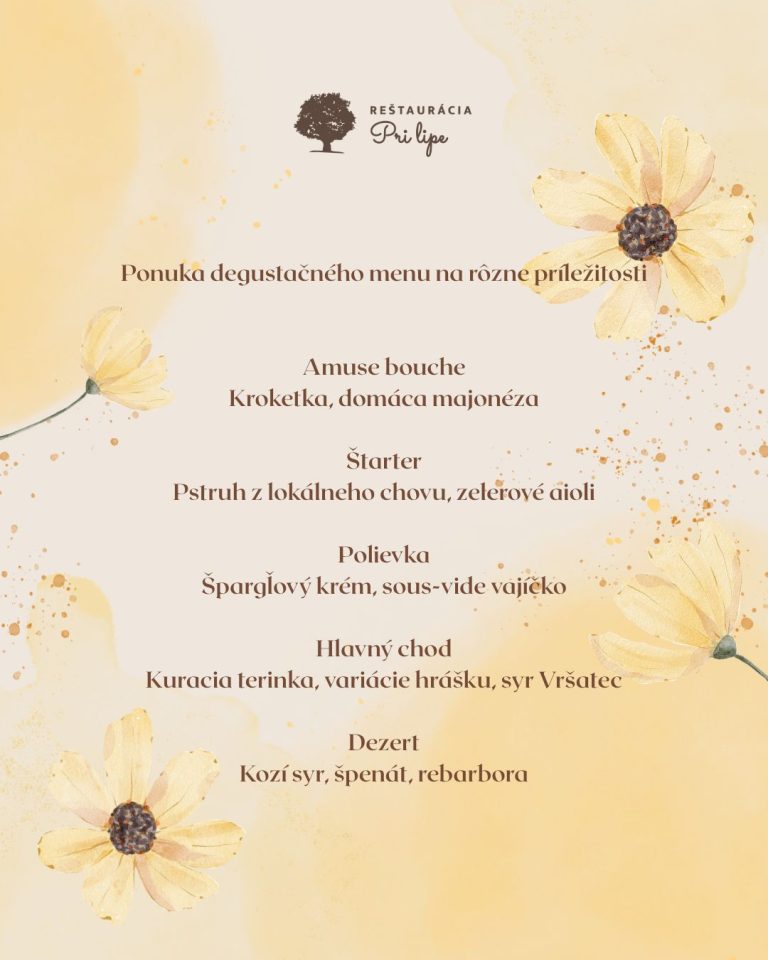 REŠTAURÁCIA
Pri lipe

Ponuka degustačného menu na rôzne príležitosti

Amuse bouche
Kroketka, domáca majonéza

Štarter
Pstruh z lokálneho chovu, zelerové aioli

Polievka
Špargľový krém, sous-vide vajíčko

Hlavný chod
Kuracia terinka, variácie hrášku, syr Vršatec

Dezert
Kozí syr, špenát, rebarbora